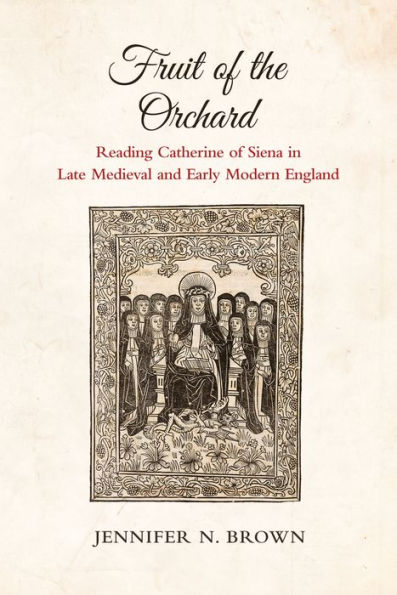 Fruit of the Orchard

Reading Catherine of Siena in Late Medieval and Early Modern England

JENNIFER N. BROWN